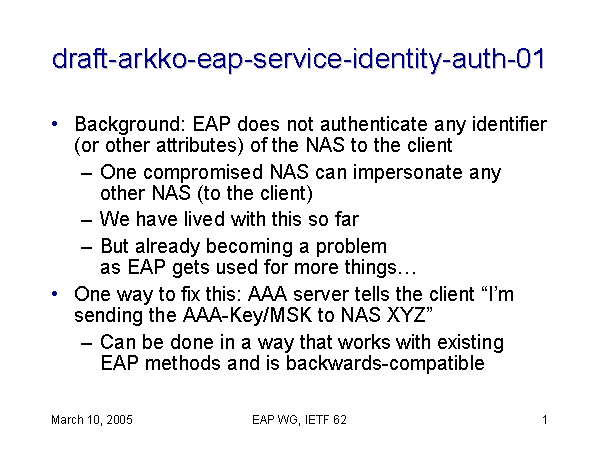 draft-arkko-eap-service-identity-auth-01

• Background: EAP does not authenticate any identifier (or other attributes) of the NAS to the client
– One compromised NAS can impersonate any other NAS (to the client)
– We have lived with this so far
– But already becoming a problem as EAP gets used for more things…
• One way to fix this: AAA server tells the client “I’m sending the AAA-Key/MSK to NAS XYZ”
– Can be done in a way that works with existing EAP methods and is backwards-compatible

March 10, 2005 EAP WG, IETF 62 1